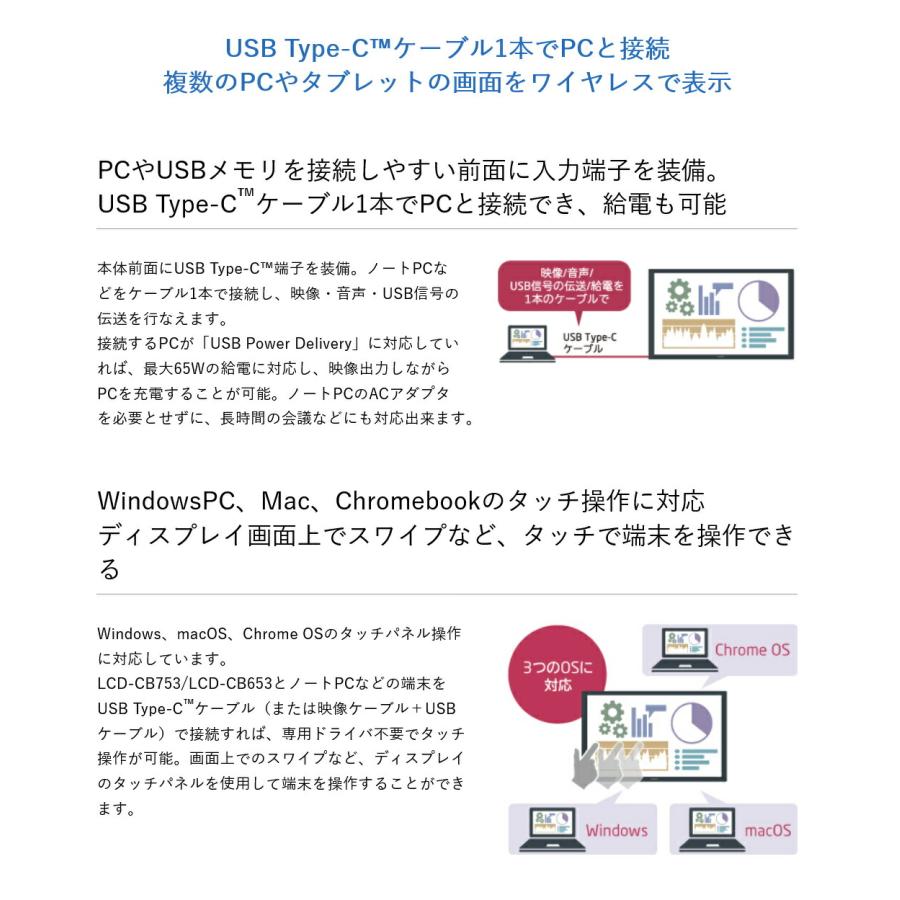 USB Type-C™ケーブル1本でPCと接続
複数のPCやタブレットの画面をワイヤレスで表示

PCやUSBメモリを接続しやすい前面に入力端子を装備。
USB Type-C™ケーブル1本でPCと接続でき、給電も可能

本体前面にUSB Type-C™端子を装備。ノートPCなどをケーブル1本で接続し、映像・音声・USB信号の伝送を行なえます。
接続するPCが「USB Power Delivery」に対応していれば、最大65Wの給電に対応し、映像出力しながらPCを充電することが可能。ノートPCのACアダプタを必要とせずに、長時間の会議などにも対応出来ます。

映像/音声/
USB信号の伝送/給電を
1本のケーブルで

USB Type-C
ケーブル

WindowsPC、Mac、Chromebookのタッチ操作に対応
ディスプレイ画面上でスワイプなど、タッチで端末を操作できる

Windows、macOS、Chrome OSのタッチパネル操作に対応しています。
LCD-CB753/LCD-CB653とノートPCなどの端末をUSB Type-C™ケーブル（または映像ケーブル＋USBケーブル）で接続すれば、専用ドライバ不要でタッチ操作が可能。画面上でのスワイプなど、ディスプレイのタッチパネルを使用して端末を操作することができます。

3つのOSに
対応

Chrome OS

Windows

macOS